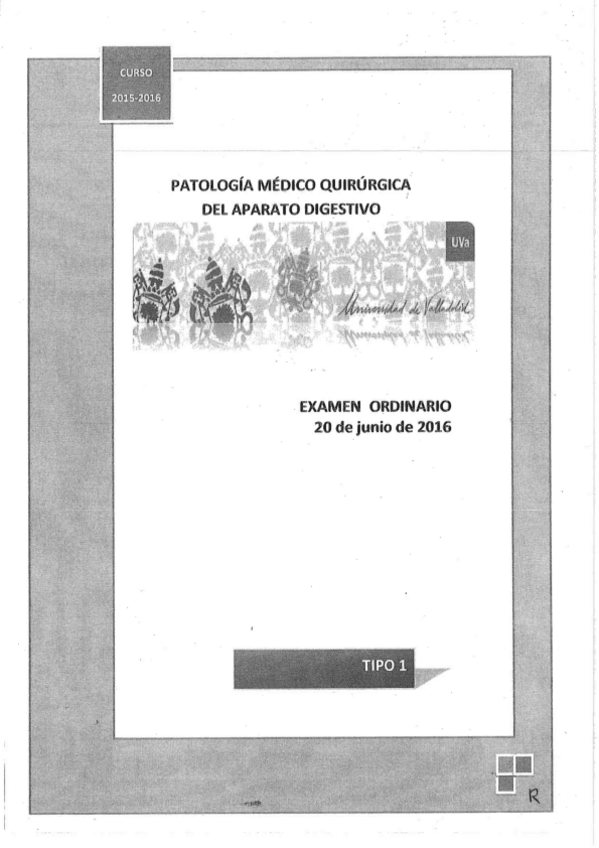 CURSO
2015-2016

PATOLOGÍA MÉDICO QUIRÚRGICA
DEL APARATO DIGESTIVO

UVa

Universidad de Valladolid

EXAMEN ORDINARIO
20 de junio de 2016

TIPO 1

R